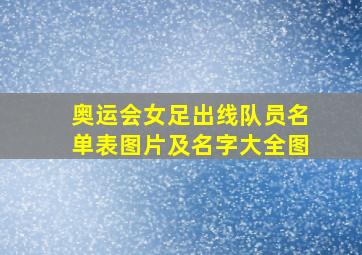 奥运会女足出线队员名单表图片及名字大全图